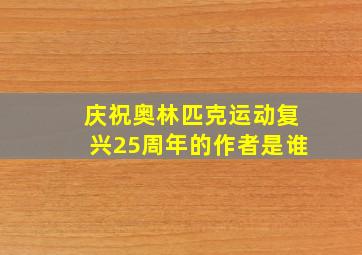 庆祝奥林匹克运动复兴25周年的作者是谁